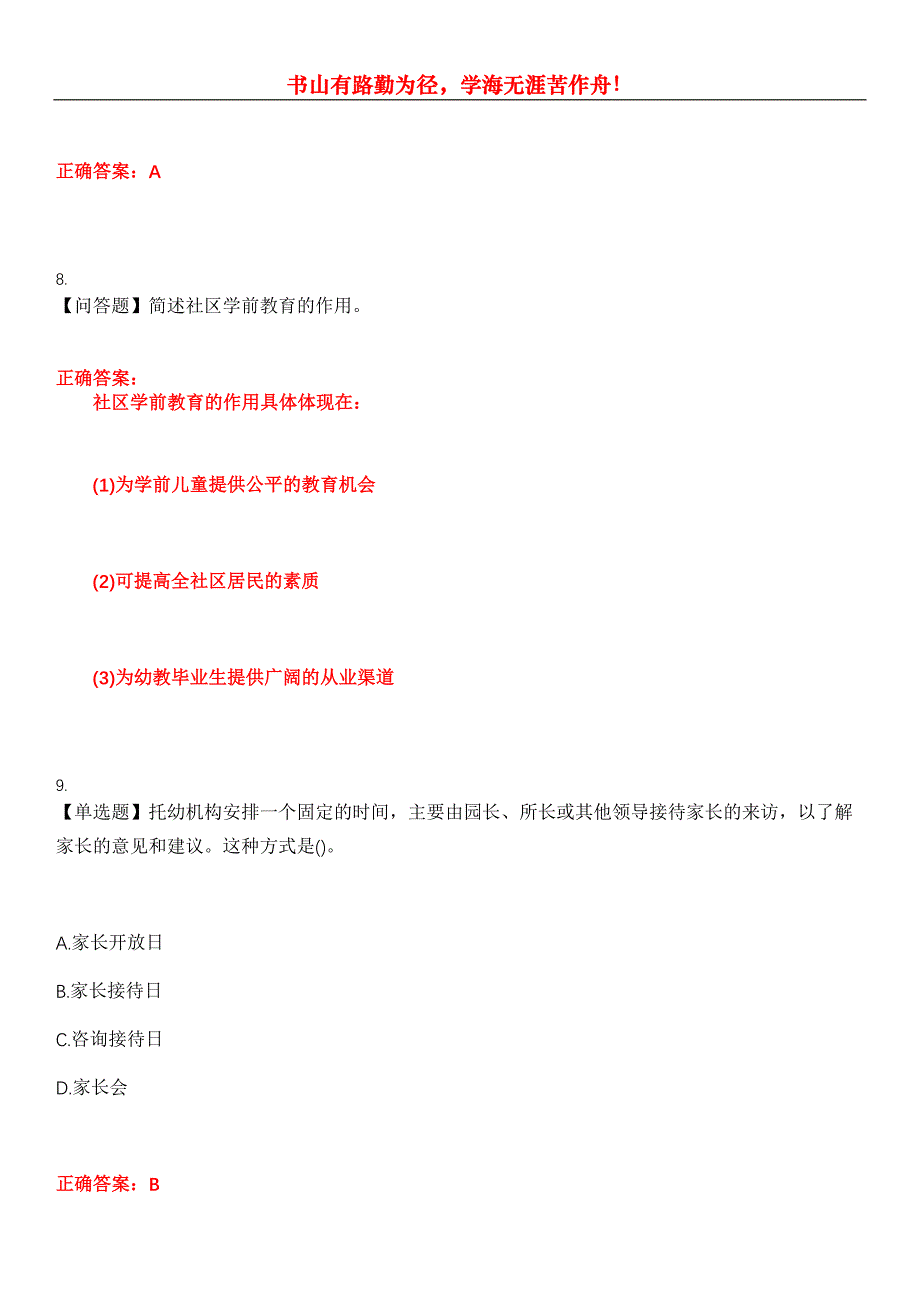 书山有路勤为径，学海无涯苦作舟！

正确答案：A

8.
【问答题】简述社区学前教育的作用。

正确答案：
社区学前教育的作用具体体现在：

(1)为学前儿童提供公平的教育机会

(2)可提高全社区居民的素质

(3)为幼教毕业生提供广阔的从业渠道

9.
【单选题】托幼机构安排一个固定的时间，主要由园长、所长或其他领导接待家长的来访，以了解家长的意见和建议。这种方式是()。

A.家长开放日

B.家长接待日

C.咨询接待日

D.家长会

正确答案：B